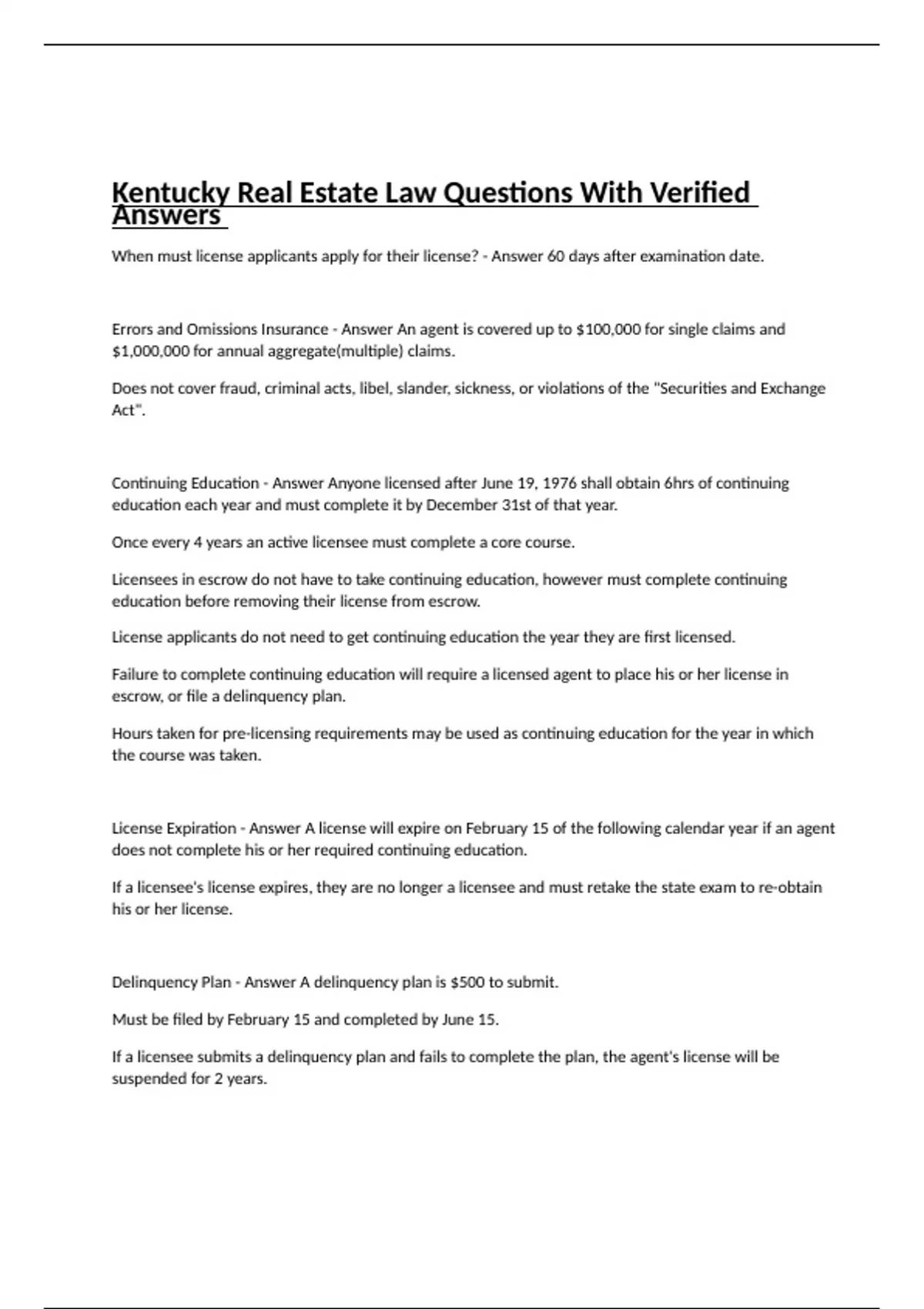 Kentucky Real Estate Law Questions With Verified Answers

When must license applicants apply for their license? - Answer 60 days after examination date.

Errors and Omissions Insurance - Answer An agent is covered up to \$100,000 for single claims and \$1,000,000 for annual aggregate(multiple) claims.

Does not cover fraud, criminal acts, libel, slander, sickness, or violations of the "Securities and Exchange Act".

Continuing Education - Answer Anyone licensed after June 19, 1976 shall obtain 6hrs of continuing education each year and must complete it by December 31st of that year.

Once every 4 years an active licensee must complete a core course.

Licensees in escrow do not have to take continuing education, however must complete continuing education before removing their license from escrow.

License applicants do not need to get continuing education the year they are first licensed.

Failure to complete continuing education will require a licensed agent to place his or her license in escrow, or file a delinquency plan.

Hours taken for pre-licensing requirements may be used as continuing education for the year in which the course was taken.

License Expiration - Answer A license will expire on February 15 of the following calendar year if an agent does not complete his or her required continuing education.

If a licensee's license expires, they are no longer a licensee and must retake the state exam to re-obtain his or her license.

Delinquency Plan - Answer A delinquency plan is \$500 to submit.

Must be filed by February 15 and completed by June 15.

If a licensee submits a delinquency plan and fails to complete the plan, the agent's license will be suspended for 2 years.